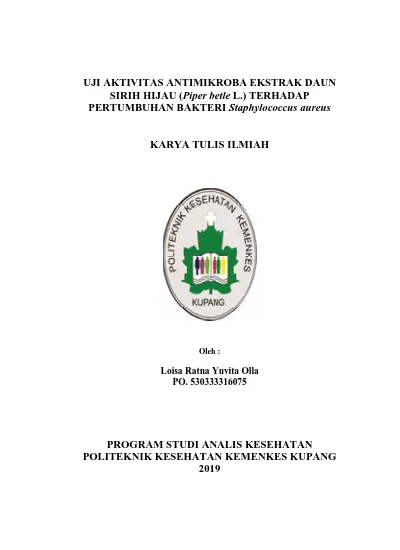 UJI AKTIVITAS ANTIMIKROBA EKSTRAK DAUN SIRIH HIJAU (Piper betle L.) TERHADAP PERTUMBUHAN BAKTERI Staphylococcus aureus

KARYA TULIS ILMIAH

POLITEKNIK KESEHATAN KEMENKES

KUPANG

Oleh :

Loisa Ratna Yuvita Olla
PO. 530333316075

PROGRAM STUDI ANALIS KESEHATAN
POLITEKNIK KESEHATAN KEMENKES KUPANG
2019